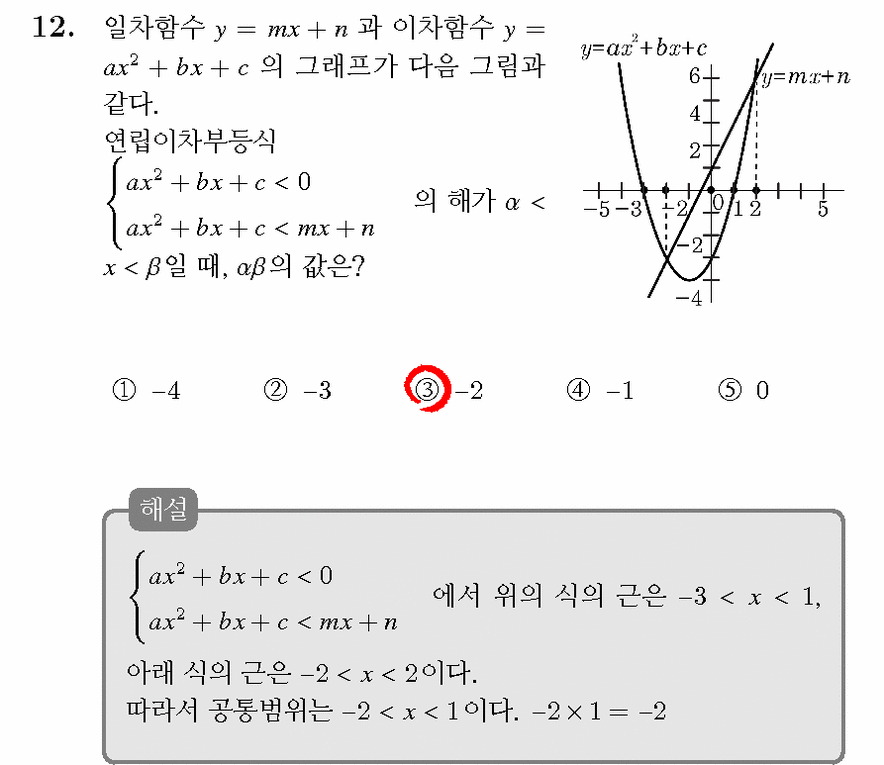 12. 일차함수 $y = mx + n$ 과 이차함수 $y = ax^2 + bx + c$ 의 그래프가 다음 그림과 같다.
연립이차부등식
$\begin{cases} ax^2 + bx + c < 0 \\ ax^2 + bx + c < mx + n \end{cases}$ 의 해가 $\alpha < x < \beta$일 때, $\alpha\beta$의 값은?

$y=ax^2+bx+c$
$y=mx+n$
6
4
2
$-5$ $-3$ $-2$ 0 1 2 5
$-2$
$-4$

① $-4$ ② $-3$ ③ $-2$ ④ $-1$ ⑤ 0

해설
$\begin{cases} ax^2 + bx + c < 0 \\ ax^2 + bx + c < mx + n \end{cases}$ 에서 위의 식의 근은 $-3 < x < 1$,
아래 식의 근은 $-2 < x < 2$이다.
따라서 공통범위는 $-2 < x < 1$이다. $-2 \times 1 = -2$